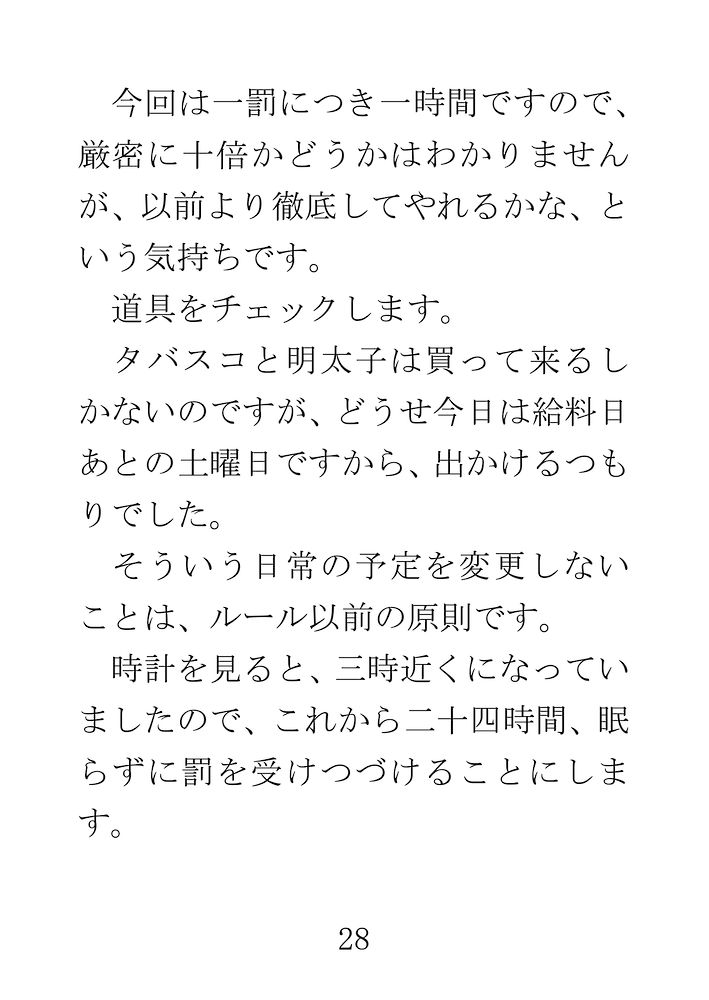 今回は一罰につき一時間ですので、厳密に十倍かどうかはわかりませんが、以前より徹底してやれるかな、という気持ちです。

道具をチェックします。

タバスコと明太子は買って来るしかないのですが、どうせ今日は給料日あとの土曜日ですから、出かけるつもりでした。

そういう日常の予定を変更しないことは、ルール以前の原則です。

時計を見ると、三時近くになっていましたので、これから二十四時間、眠らずに罰を受けつづけることにします。

28